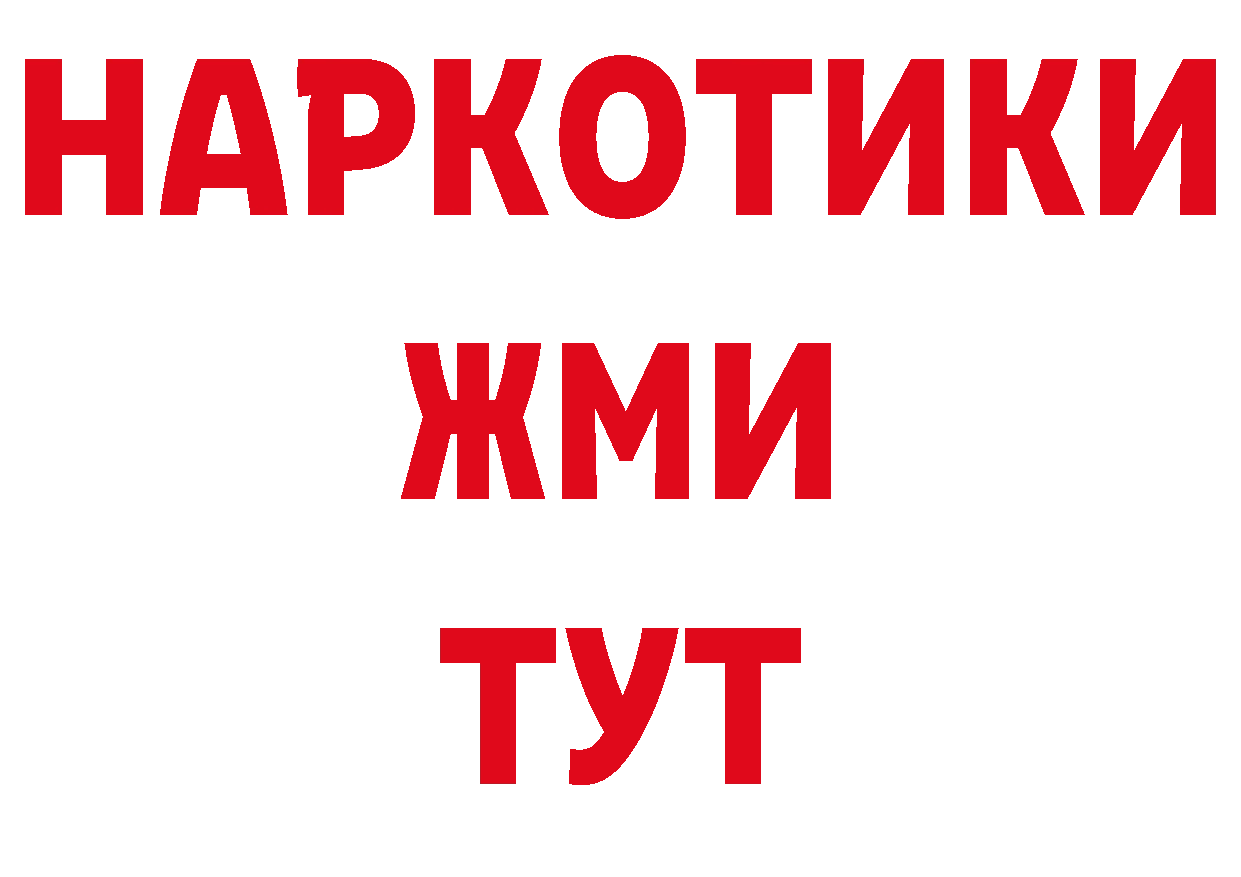 НАРКОТИКИ
ЖМИ
ТУТ